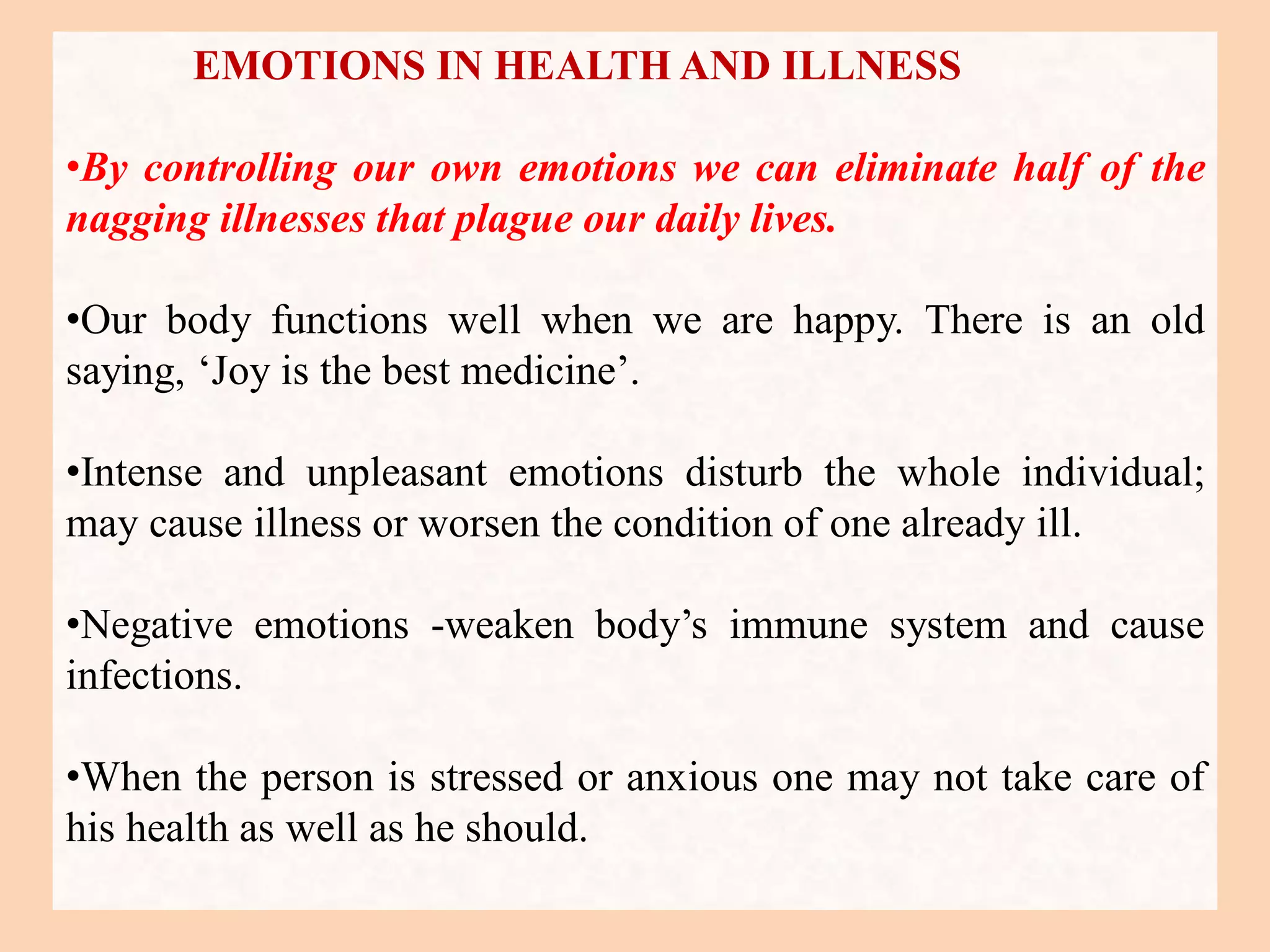 EMOTIONS IN HEALTH AND ILLNESS

•By controlling our own emotions we can eliminate half of the nagging illnesses that plague our daily lives.

•Our body functions well when we are happy. There is an old saying, ‘Joy is the best medicine’.

•Intense and unpleasant emotions disturb the whole individual; may cause illness or worsen the condition of one already ill.

•Negative emotions -weaken body’s immune system and cause infections.

•When the person is stressed or anxious one may not take care of his health as well as he should.